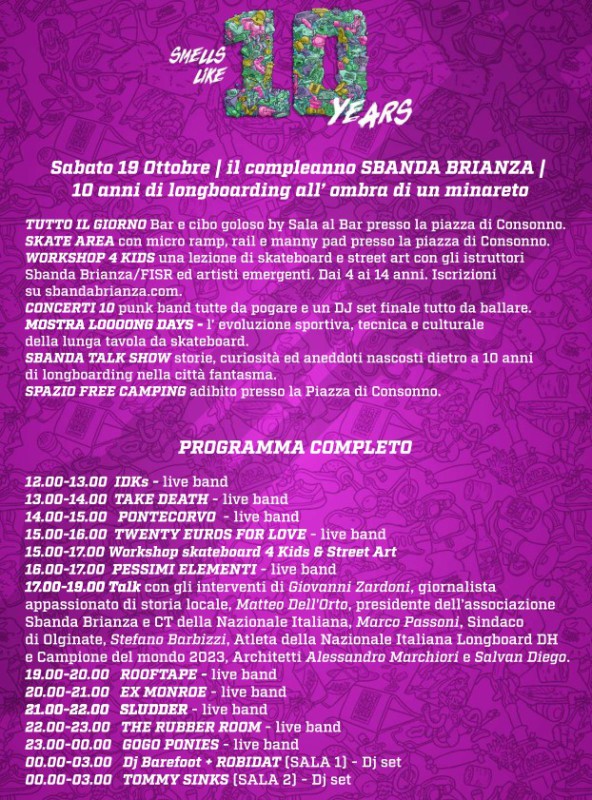 SMELLS LIKE 10 YEARS

Sabato 19 Ottobre | il compleanno SBANDA BRIANZA | 10 anni di longboarding all' ombra di un minareto

TUTTO IL GIORNO Bar e cibo goloso by Sala al Bar presso la piazza di Consonno.
SKATE AREA con micro ramp, rail e manny pad presso la piazza di Consonno.
WORKSHOP 4 KIDS una lezione di skateboard e street art con gli istruttori Sbanda Brianza/FISR ed artisti emergenti. Dai 4 ai 14 anni. Iscrizioni su sbandabrianza.com.
CONCERTI 10 punk band tutte da pogare e un DJ set finale tutto da ballare.
MOSTRA LOOOONG DAYS - l' evoluzione sportiva, tecnica e culturale della lunga tavola da skateboard.
SBANDA TALK SHOW storie, curiosità ed aneddoti nascosti dietro a 10 anni di longboarding nella città fantasma.
SPAZIO FREE CAMPING adibito presso la Piazza di Consonno.

PROGRAMMA COMPLETO

12.00-13.00 IDKs - live band
13.00-14.00 TAKE DEATH - live band
14.00-15.00 PONTECORVO - live band
15.00-16.00 TWENTY EUROS FOR LOVE - live band
15.00-17.00 Workshop skateboard 4 Kids & Street Art
16.00-17.00 PESSIMI ELEMENTI - live band
17.00-19.00 Talk con gli interventi di Giovanni Zardoni, giornalista appassionato di storia locale, Matteo Dell'Orto, presidente dell'associazione Sbanda Brianza e CT della Nazionale Italiana, Marco Passoni, Sindaco di Olginate, Stefano Barbizzi, Atleta della Nazionale Italiana Longboard DH e Campione del mondo 2023, Architetti Alessandro Marchiori e Salvan Diego.
19.00-20.00 ROOFTAPE - live band
20.00-21.00 EX MONROE - live band
21.00-22.00 SLUDDER - live band
22.00-23.00 THE RUBBER ROOM - live band
23.00-00.00 GOGO PONIES - live band
00.00-03.00 Dj Barefoot + ROBIDAT (SALA 1) - Dj set
00.00-03.00 TOMMY SINKS (SALA 2) - Dj set